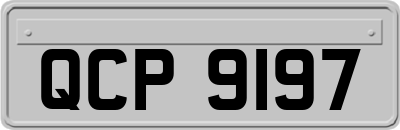 QCP 9197